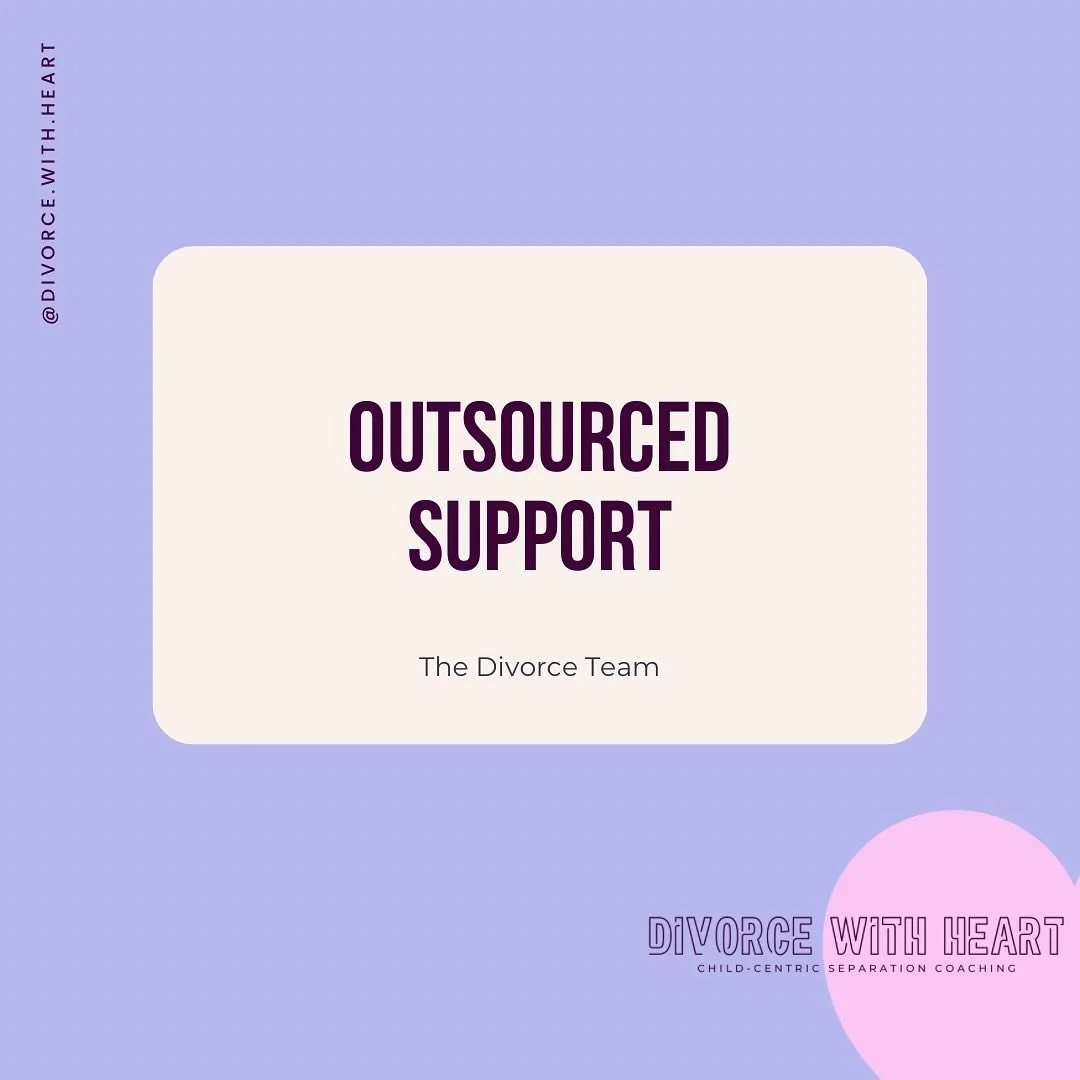 @DIVORCE.WITH.HEART

OUTSOURCED SUPPORT

The Divorce Team

DIVORCE WITH HEART
CHILD-CENTRIC SEPARATION COACHING